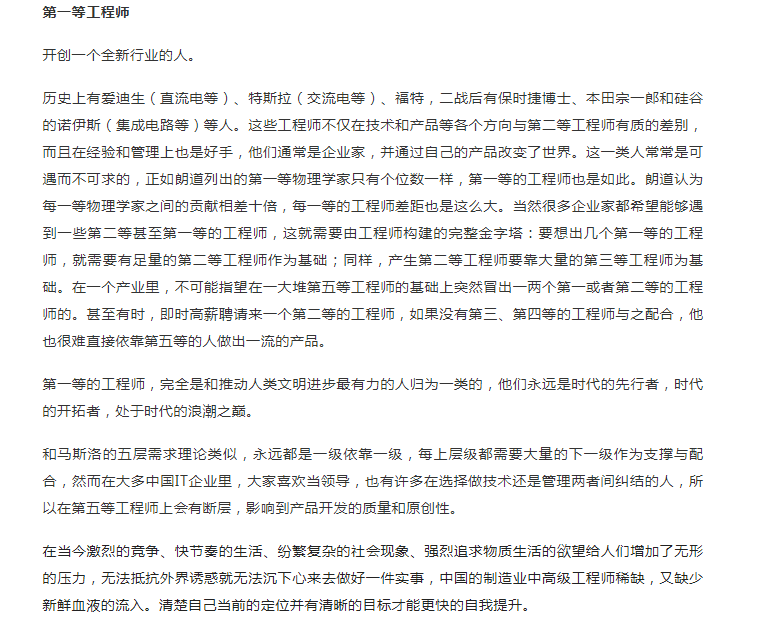 第一等工程师

开创一个全新行业的人。

历史上有爱迪生（直流电等）、特斯拉（交流电等）、福特，二战后有保时捷博士、本田宗一郎和硅谷的诺伊斯（集成电路等）等人。这些工程师不仅在技术和产品等各个方向与第二等工程师有质的差别，而且在经验和管理上也是好手，他们通常是企业家，并通过自己的产品改变了世界。这一类人常常是可遇而不可求的，正如朗道列出的第一等物理学家只有个位数一样，第一等的工程师也是如此。朗道认为每一等物理学家之间的贡献相差十倍，每一等的工程师差距也是这么大。当然很多企业家都希望能够遇到一些第二等甚至第一等的工程师，这就需要由工程师构建的完整金字塔：要想出几个第一等的工程师，就需要有足量的第二等工程师作为基础；同样，产生第二等工程师要靠大量的第三等工程师为基础。在一个产业里，不可能指望在一大堆第五等工程师的基础上突然冒出一两个第一或者第二等的工程师的。甚至有时，即时高薪聘请来一个第二等的工程师，如果没有第三、第四等的工程师与之配合，他也很难直接依靠第五等的人做出一流的产品。

第一等的工程师，完全是和推动人类文明进步最有力的人归为一类的，他们永远是时代的先行者，时代的开拓者，处于时代的浪潮之巅。

和马斯洛的五层需求理论类似，永远都是一级依靠一级，每上层级都需要大量的下一级作为支撑与配合，然而在大多中国IT企业里，大家喜欢当领导，也有许多在选择做技术还是管理两者间纠结的人，所以在第五等工程师上会有断层，影响到产品开发的质量和原创性。

在当今激烈的竞争、快节奏的生活、纷繁复杂的社会现象、强烈追求物质生活的欲望给人们增加了无形的压力，无法抵抗外界诱惑就无法沉下心来去做好一件实事，中国的制造业中高级工程师稀缺，又缺少新鲜血液的流入。清楚自己当前的定位并有清晰的目标才能更快的自我提升。